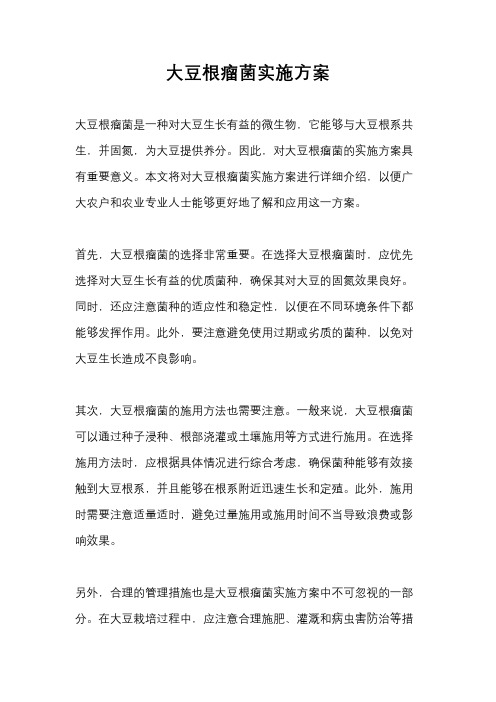 大豆根瘤菌实施方案

大豆根瘤菌是一种对大豆生长有益的微生物，它能够与大豆根系共生，并固氮，为大豆提供养分。因此，对大豆根瘤菌的实施方案具有重要意义。本文将对大豆根瘤菌实施方案进行详细介绍，以便广大农户和农业专业人士能够更好地了解和应用这一方案。

首先，大豆根瘤菌的选择非常重要。在选择大豆根瘤菌时，应优先选择对大豆生长有益的优质菌种，确保其对大豆的固氮效果良好。同时，还应注意菌种的适应性和稳定性，以便在不同环境条件下都能够发挥作用。此外，要注意避免使用过期或劣质的菌种，以免对大豆生长造成不良影响。

其次，大豆根瘤菌的施用方法也需要注意。一般来说，大豆根瘤菌可以通过种子浸种、根部浇灌或土壤施用等方式进行施用。在选择施用方法时，应根据具体情况进行综合考虑，确保菌种能够有效接触到大豆根系，并且能够在根系附近迅速生长和定殖。此外，施用时需要注意适量适时，避免过量施用或施用时间不当导致浪费或影响效果。

另外，合理的管理措施也是大豆根瘤菌实施方案中不可忽视的一部分。在大豆栽培过程中，应注意合理施肥、灌溉和病虫害防治等措